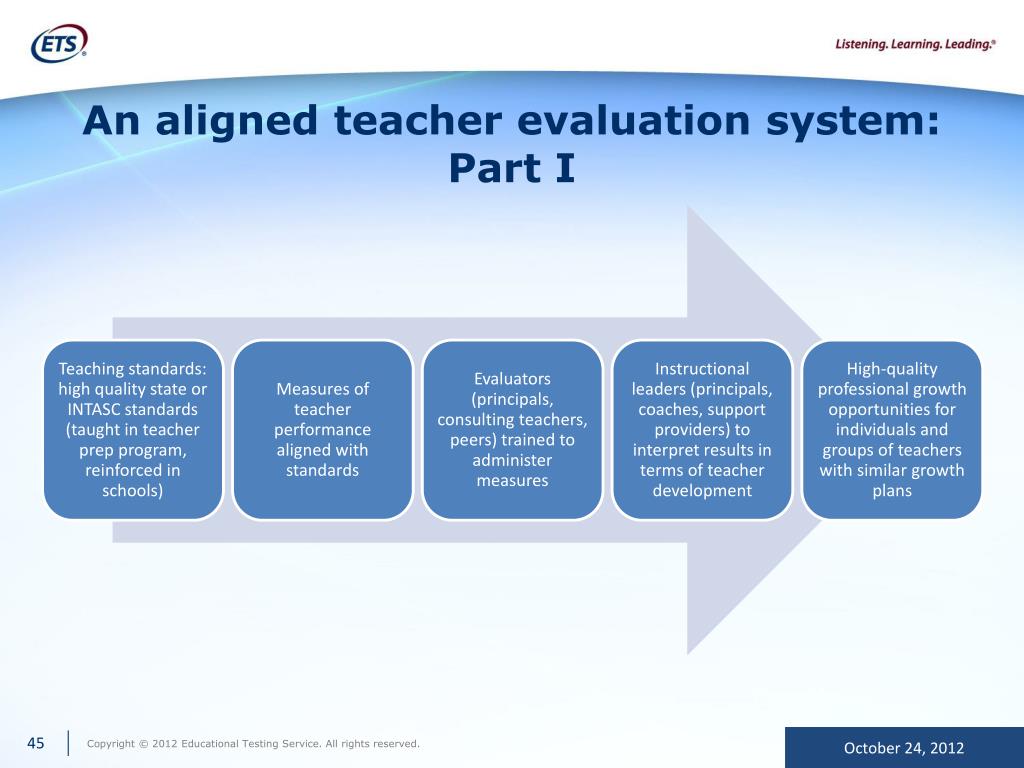 ETS®

Listening. Learning. Leading.®

An aligned teacher evaluation system: Part I

Teaching standards: high quality state or INTASC standards (taught in teacher prep program, reinforced in schools)

Measures of teacher performance aligned with standards

Evaluators (principals, consulting teachers, peers) trained to administer measures

Instructional leaders (principals, coaches, support providers) to interpret results in terms of teacher development

High-quality professional growth opportunities for individuals and groups of teachers with similar growth plans

45

Copyright © 2012 Educational Testing Service. All rights reserved.

October 24, 2012